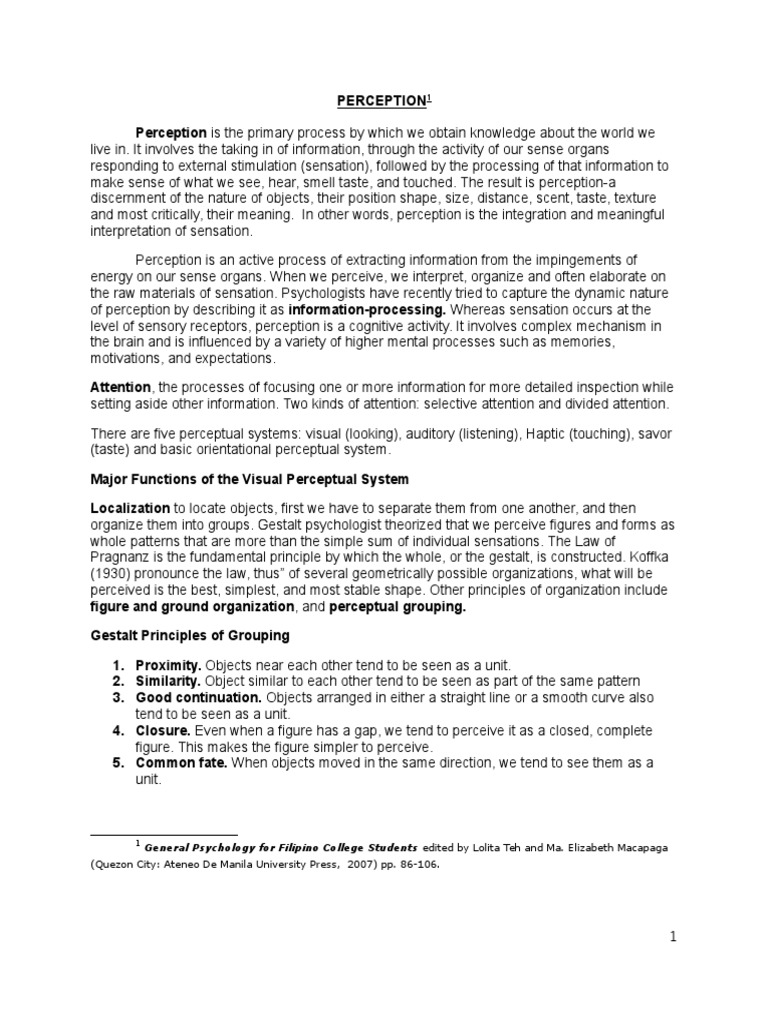 PERCEPTION$^1$

Perception is the primary process by which we obtain knowledge about the world we live in. It involves the taking in of information, through the activity of our sense organs responding to external stimulation (sensation), followed by the processing of that information to make sense of what we see, hear, smell taste, and touched. The result is perception-a discernment of the nature of objects, their position shape, size, distance, scent, taste, texture and most critically, their meaning. In other words, perception is the integration and meaningful interpretation of sensation.

Perception is an active process of extracting information from the impingements of energy on our sense organs. When we perceive, we interpret, organize and often elaborate on the raw materials of sensation. Psychologists have recently tried to capture the dynamic nature of perception by describing it as information-processing. Whereas sensation occurs at the level of sensory receptors, perception is a cognitive activity. It involves complex mechanism in the brain and is influenced by a variety of higher mental processes such as memories, motivations, and expectations.

Attention, the processes of focusing one or more information for more detailed inspection while setting aside other information. Two kinds of attention: selective attention and divided attention.

There are five perceptual systems: visual (looking), auditory (listening), Haptic (touching), savor (taste) and basic orientational perceptual system.

Major Functions of the Visual Perceptual System

Localization to locate objects, first we have to separate them from one another, and then organize them into groups. Gestalt psychologist theorized that we perceive figures and forms as whole patterns that are more than the simple sum of individual sensations. The Law of Pragnanz is the fundamental principle by which the whole, or the gestalt, is constructed. Koffka (1930) pronounce the law, thus" of several geometrically possible organizations, what will be perceived is the best, simplest, and most stable shape. Other principles of organization include figure and ground organization, and perceptual grouping.

Gestalt Principles of Grouping

1. Proximity. Objects near each other tend to be seen as a unit.
2. Similarity. Object similar to each other tend to be seen as part of the same pattern
3. Good continuation. Objects arranged in either a straight line or a smooth curve also tend to be seen as a unit.
4. Closure. Even when a figure has a gap, we tend to perceive it as a closed, complete figure. This makes the figure simpler to perceive.
5. Common fate. When objects moved in the same direction, we tend to see them as a unit.

$^1$ General Psychology for Filipino College Students edited by Lolita Teh and Ma. Elizabeth Macapaga (Quezon City: Ateneo De Manila University Press, 2007) pp. 86-106.

1